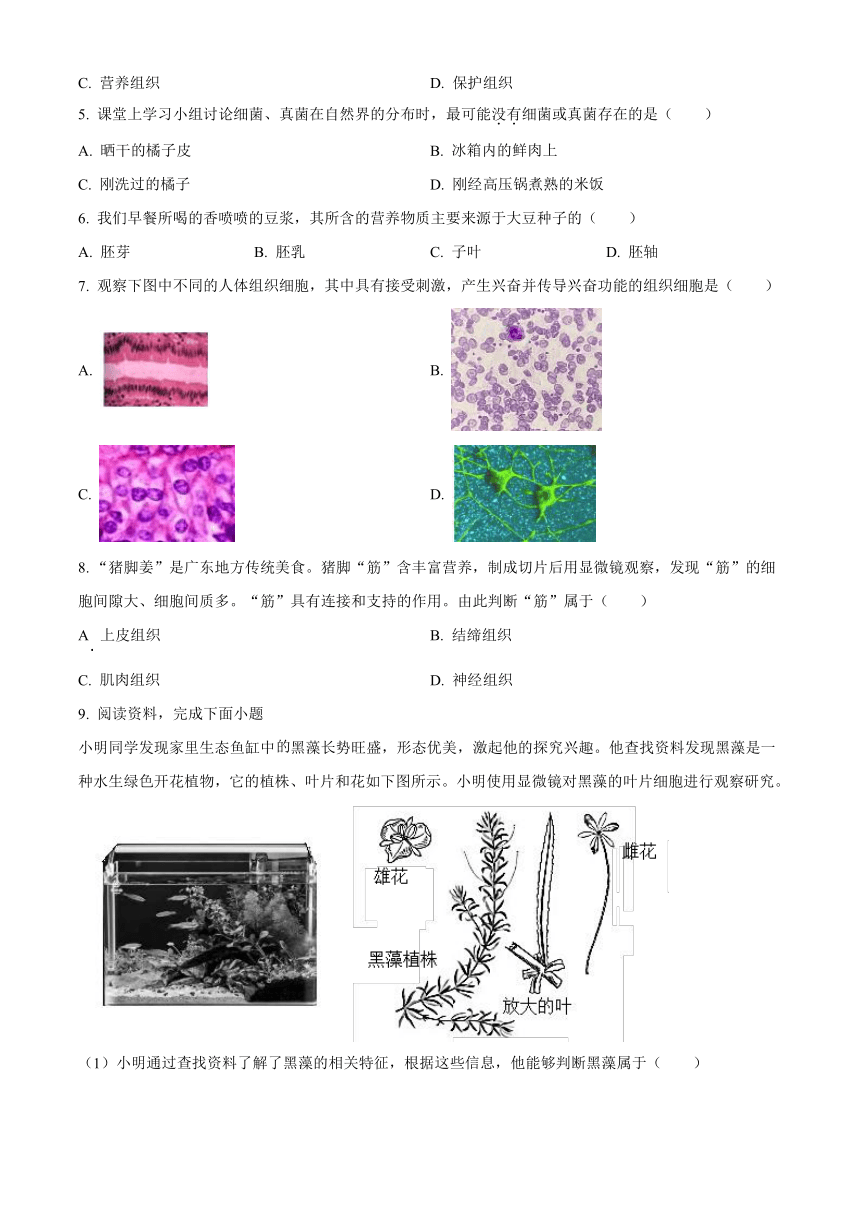 C. 营养组织

D. 保护组织

5. 课堂上学习小组讨论细菌、真菌在自然界的分布时，最可能没有细菌或真菌存在的是（　　）

A. 晒干的橘子皮

B. 冰箱内的鲜肉上

C. 刚洗过的橘子

D. 刚经高压锅煮熟的米饭

6. 我们早餐所喝的香喷喷的豆浆，其所含的营养物质主要来源于大豆种子的（　　）

A. 胚芽

B. 胚乳

C. 子叶

D. 胚轴

7. 观察下图中不同的人体组织细胞，其中具有接受刺激，产生兴奋并传导兴奋功能的组织细胞是（　　）

A.

B.

C.

D.

8. “猪脚姜”是广东地方传统美食。猪脚“筋”含丰富营养，制成切片后用显微镜观察，发现“筋”的细胞间隙大、细胞间质多。“筋”具有连接和支持的作用。由此判断“筋”属于（　　）

A. 上皮组织

B. 结缔组织

C. 肌肉组织

D. 神经组织

9. 阅读资料，完成下面小题

小明同学发现家里生态鱼缸中的黑藻长势旺盛，形态优美，激起他的探究兴趣。他查找资料发现黑藻是一种水生绿色开花植物，它的植株、叶片和花如下图所示。小明使用显微镜对黑藻的叶片细胞进行观察研究。

雄花

雌花

黑藻植株

放大的叶

（1）小明通过查找资料了解了黑藻的相关特征，根据这些信息，他能够判断黑藻属于（　　）